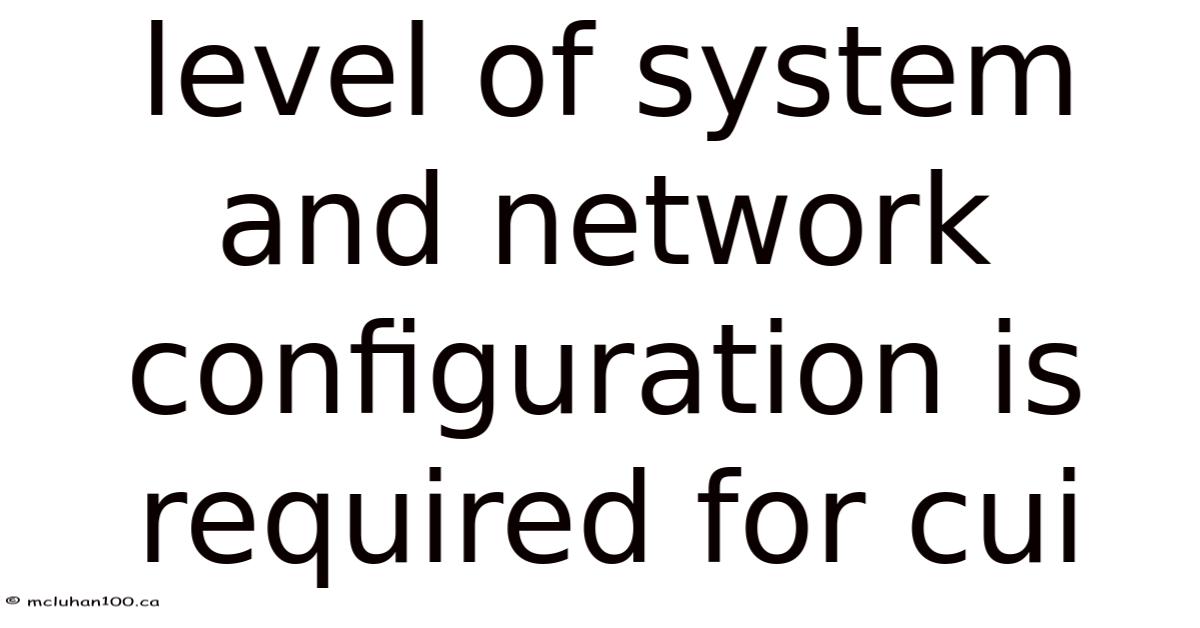 level of system and network configuration is required for cui

© mcluhan100.ca